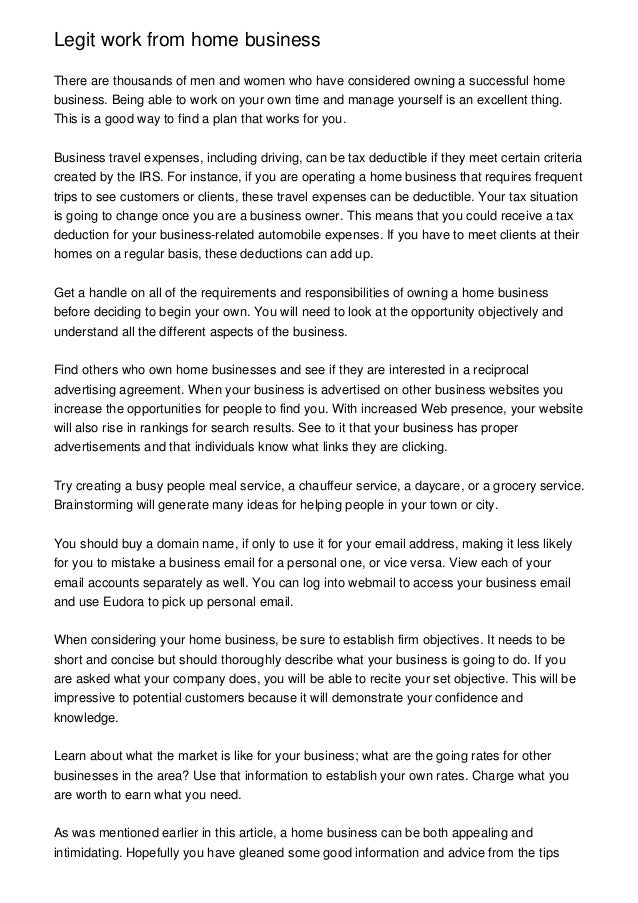 Legit work from home business

There are thousands of men and women who have considered owning a successful home business. Being able to work on your own time and manage yourself is an excellent thing. This is a good way to find a plan that works for you.

Business travel expenses, including driving, can be tax deductible if they meet certain criteria created by the IRS. For instance, if you are operating a home business that requires frequent trips to see customers or clients, these travel expenses can be deductible. Your tax situation is going to change once you are a business owner. This means that you could receive a tax deduction for your business-related automobile expenses. If you have to meet clients at their homes on a regular basis, these deductions can add up.

Get a handle on all of the requirements and responsibilities of owning a home business before deciding to begin your own. You will need to look at the opportunity objectively and understand all the different aspects of the business.

Find others who own home businesses and see if they are interested in a reciprocal advertising agreement. When your business is advertised on other business websites you increase the opportunities for people to find you. With increased Web presence, your website will also rise in rankings for search results. See to it that your business has proper advertisements and that individuals know what links they are clicking.

Try creating a busy people meal service, a chauffeur service, a daycare, or a grocery service. Brainstorming will generate many ideas for helping people in your town or city.

You should buy a domain name, if only to use it for your email address, making it less likely for you to mistake a business email for a personal one, or vice versa. View each of your email accounts separately as well. You can log into webmail to access your business email and use Eudora to pick up personal email.

When considering your home business, be sure to establish firm objectives. It needs to be short and concise but should thoroughly describe what your business is going to do. If you are asked what your company does, you will be able to recite your set objective. This will be impressive to potential customers because it will demonstrate your confidence and knowledge.

Learn about what the market is like for your business; what are the going rates for other businesses in the area? Use that information to establish your own rates. Charge what you are worth to earn what you need.

As was mentioned earlier in this article, a home business can be both appealing and intimidating. Hopefully you have gleaned some good information and advice from the tips